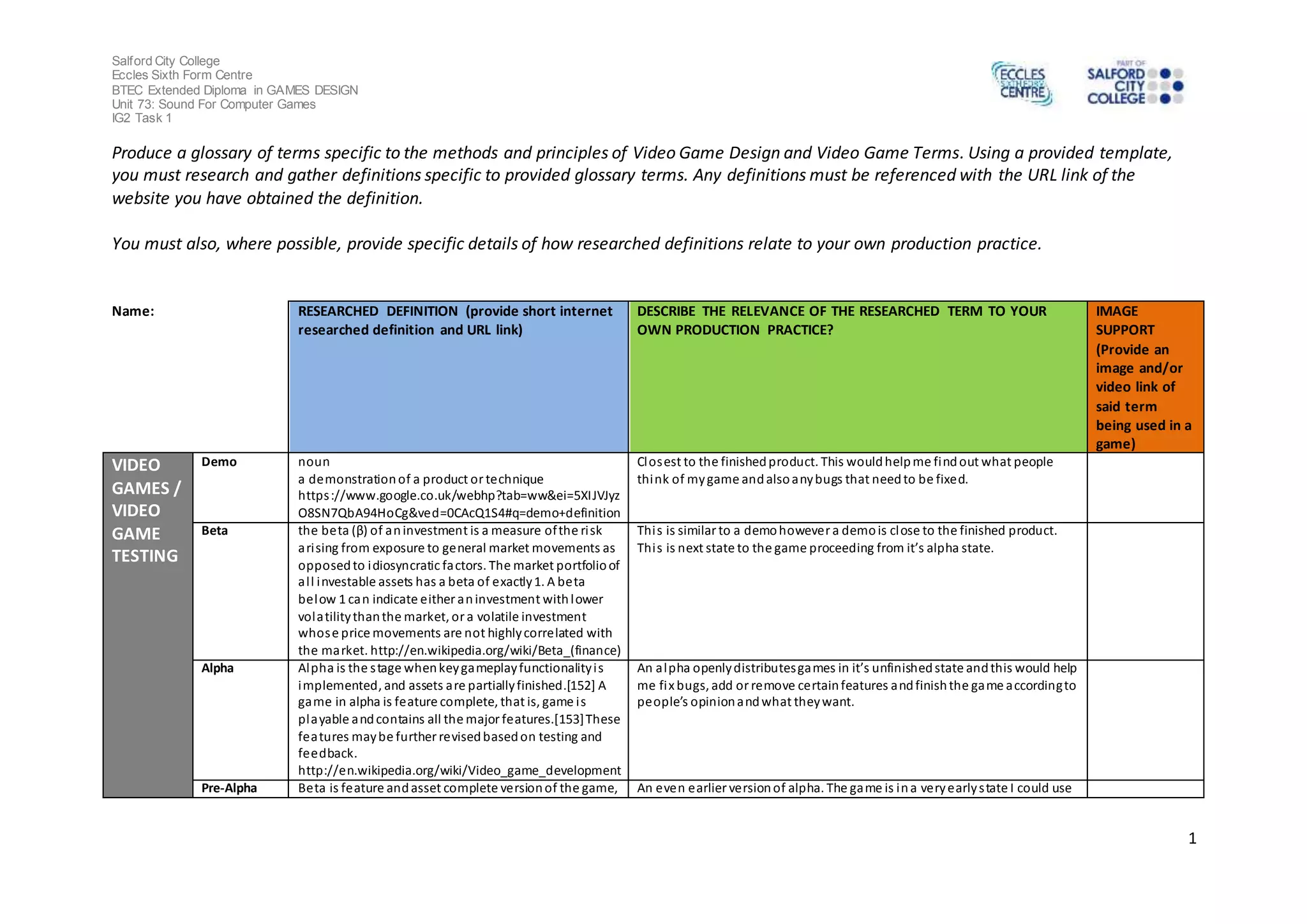 Salford City College
Eccles Sixth Form Centre
BTEC Extended Diploma in GAMES DESIGN
Unit 73: Sound For Computer Games
IG2 Task 1

ECCLES SIXTH FORM CENTRE

PART OF SALFORD CITY COLLEGE

Produce a glossary of terms specific to the methods and principles of Video Game Design and Video Game Terms. Using a provided template, you must research and gather definitions specific to provided glossary terms. Any definitions must be referenced with the URL link of the website you have obtained the definition.

You must also, where possible, provide specific details of how researched definitions relate to your own production practice.

| Name: | | RESEARCHED DEFINITION (provide short internet researched definition and URL link) | DESCRIBE THE RELEVANCE OF THE RESEARCHED TERM TO YOUR OWN PRODUCTION PRACTICE? | IMAGE SUPPORT (Provide an image and/or video link of said term being used in a game) |
|---|---|---|---|---|
| VIDEO GAMES / VIDEO GAME TESTING | Demo | noun a demonstration of a product or technique https://www.google.co.uk/webhp?tab=ww&ei=5XIJVJyzO8SN7QbA94HoCg&ved=0CAcQ1S4#q=demo+definition | Closest to the finished product. This would help me find out what people think of my game and also any bugs that need to be fixed. | |
| | Beta | the beta (β) of an investment is a measure of the risk arising from exposure to general market movements as opposed to idiosyncratic factors. The market portfolio of all investable assets has a beta of exactly 1. A beta below 1 can indicate either an investment with lower volatility than the market, or a volatile investment whose price movements are not highly correlated with the market. http://en.wikipedia.org/wiki/Beta_(finance) | This is similar to a demo however a demo is close to the finished product. This is next state to the game proceeding from it's alpha state. | |
| | Alpha | Alpha is the stage when key gameplay functionality is implemented, and assets are partially finished.[152] A game in alpha is feature complete, that is, game is playable and contains all the major features.[153] These features may be further revised based on testing and feedback. http://en.wikipedia.org/wiki/Video_game_development | An alpha openly distributes games in it's unfinished state and this would help me fix bugs, add or remove certain features and finish the game according to people's opinion and what they want. | |
| | Pre-Alpha | Beta is feature and asset complete version of the game, | An even earlier version of alpha. The game is in a very early state I could use | |

1